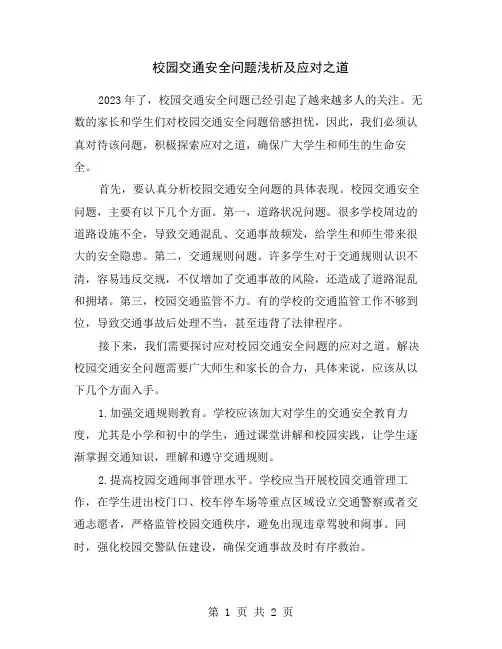 校园交通安全问题浅析及应对之道

2023年了，校园交通安全问题已经引起了越来越多人的关注。无数的家长和学生们对校园交通安全问题倍感担忧，因此，我们必须认真对待该问题，积极探索应对之道，确保广大学生和师生的生命安全。

首先，要认真分析校园交通安全问题的具体表现。校园交通安全问题，主要有以下几个方面。第一，道路状况问题。很多学校周边的道路设施不全，导致交通混乱、交通事故频发，给学生和师生带来很大的安全隐患。第二，交通规则问题。许多学生对于交通规则认识不清，容易违反交规，不仅增加了交通事故的风险，还造成了道路混乱和拥堵。第三，校园交通监管不力。有的学校的交通监管工作不够到位，导致交通事故后处理不当，甚至违背了法律程序。

接下来，我们需要探讨应对校园交通安全问题的应对之道。解决校园交通安全问题需要广大师生和家长的合力，具体来说，应该从以下几个方面入手。

1.加强交通规则教育。学校应该加大对学生的交通安全教育力度，尤其是小学和初中的学生，通过课堂讲解和校园实践，让学生逐渐掌握交通知识，理解和遵守交通规则。

2.提高校园交通闹事管理水平。学校应当开展校园交通管理工作，在学生进出校门口、校车停车场等重点区域设立交通警察或者交通志愿者，严格监管校园交通秩序，避免出现违章驾驶和闹事。同时，强化校园交警队伍建设，确保交通事故及时有序救治。

第 1 页 共 2 页